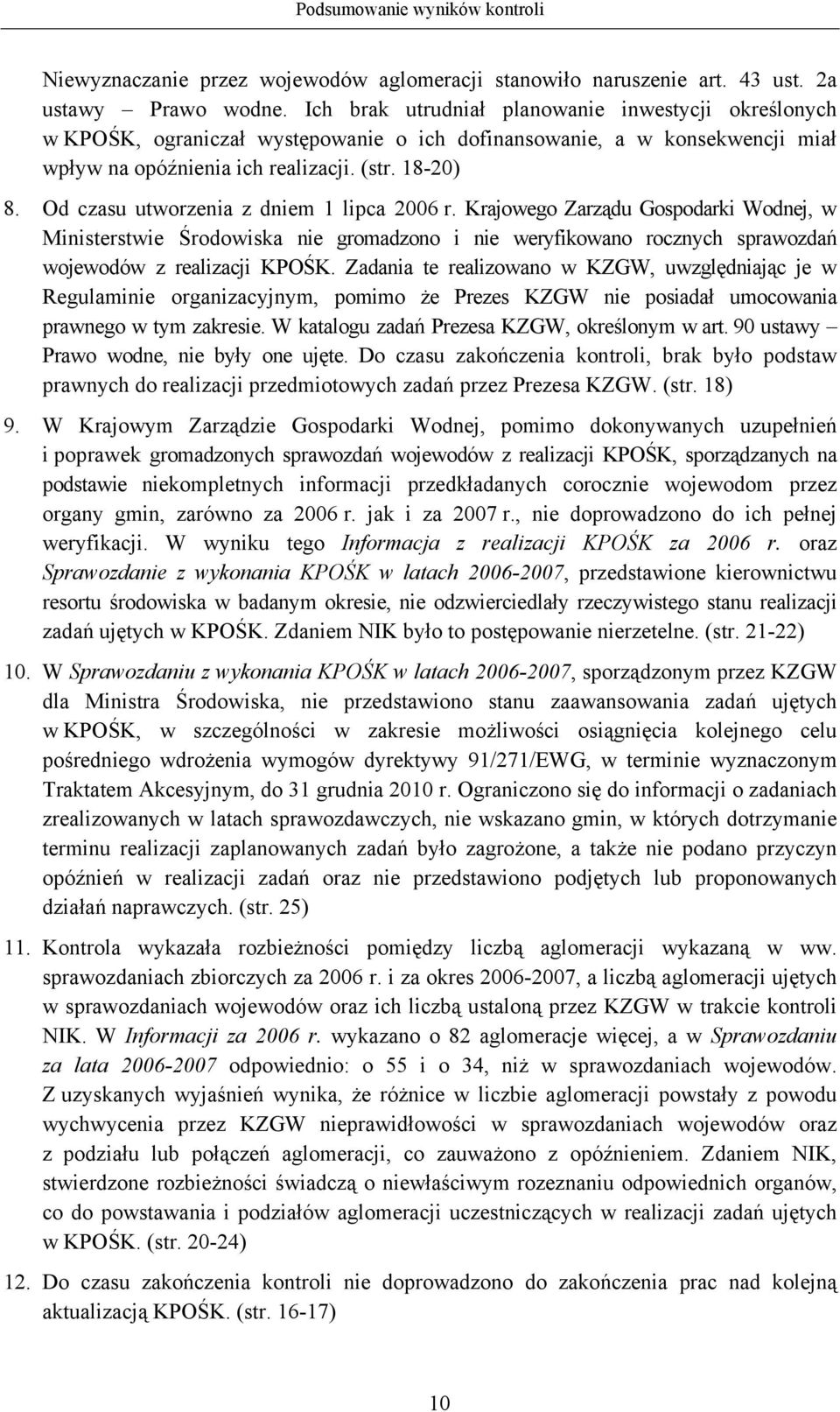 Podsumowanie wyników kontroli

Niewyznaczanie przez wojewodów aglomeracji stanowiło naruszenie art. 43 ust. 2a ustawy – Prawo wodne. Ich brak utrudniał planowanie inwestycji określonych w KPOŚK, ograniczał występowanie o ich dofinansowanie, a w konsekwencji miał wpływ na opóźnienia ich realizacji. (str. 18-20)

8. Od czasu utworzenia z dniem 1 lipca 2006 r. Krajowego Zarządu Gospodarki Wodnej, w Ministerstwie Środowiska nie gromadzono i nie weryfikowano rocznych sprawozdań wojewodów z realizacji KPOŚK. Zadania te realizowano w KZGW, uwzględniając je w Regulaminie organizacyjnym, pomimo że Prezes KZGW nie posiadał umocowania prawnego w tym zakresie. W katalogu zadań Prezesa KZGW, określonym w art. 90 ustawy – Prawo wodne, nie były one ujęte. Do czasu zakończenia kontroli, brak było podstaw prawnych do realizacji przedmiotowych zadań przez Prezesa KZGW. (str. 18)

9. W Krajowym Zarządzie Gospodarki Wodnej, pomimo dokonywanych uzupełnień i poprawek gromadzonych sprawozdań wojewodów z realizacji KPOŚK, sporządzanych na podstawie niekompletnych informacji przedkładanych corocznie wojewodom przez organy gmin, zarówno za 2006 r. jak i za 2007 r., nie doprowadzono do ich pełnej weryfikacji. W wyniku tego Informacja z realizacji KPOŚK za 2006 r. oraz Sprawozdanie z wykonania KPOŚK w latach 2006-2007, przedstawione kierownictwu resortu środowiska w badanym okresie, nie odzwierciedlały rzeczywistego stanu realizacji zadań ujętych w KPOŚK. Zdaniem NIK było to postępowanie nierzetelne. (str. 21-22)

10. W Sprawozdaniu z wykonania KPOŚK w latach 2006-2007, sporządzonym przez KZGW dla Ministra Środowiska, nie przedstawiono stanu zaawansowania zadań ujętych w KPOŚK, w szczególności w zakresie możliwości osiągnięcia kolejnego celu pośredniego wdrożenia wymogów dyrektywy 91/271/EWG, w terminie wyznaczonym Traktatem Akcesyjnym, do 31 grudnia 2010 r. Ograniczono się do informacji o zadaniach zrealizowanych w latach sprawozdawczych, nie wskazano gmin, w których dotrzymanie terminu realizacji zaplanowanych zadań było zagrożone, a także nie podano przyczyn opóźnień w realizacji zadań oraz nie przedstawiono podjętych lub proponowanych działań naprawczych. (str. 25)

11. Kontrola wykazała rozbieżności pomiędzy liczbą aglomeracji wykazaną w ww. sprawozdaniach zbiorczych za 2006 r. i za okres 2006-2007, a liczbą aglomeracji ujętych w sprawozdaniach wojewodów oraz ich liczbą ustaloną przez KZGW w trakcie kontroli NIK. W Informacji za 2006 r. wykazano o 82 aglomeracje więcej, a w Sprawozdaniu za lata 2006-2007 odpowiednio: o 55 i o 34, niż w sprawozdaniach wojewodów. Z uzyskanych wyjaśnień wynika, że różnice w liczbie aglomeracji powstały z powodu wychwycenia przez KZGW nieprawidłowości w sprawozdaniach wojewodów oraz z podziału lub połączeń aglomeracji, co zauważono z opóźnieniem. Zdaniem NIK, stwierdzone rozbieżności świadczą o niewłaściwym rozeznaniu odpowiednich organów, co do powstawania i podziałów aglomeracji uczestniczących w realizacji zadań ujętych w KPOŚK. (str. 20-24)

12. Do czasu zakończenia kontroli nie doprowadzono do zakończenia prac nad kolejną aktualizacją KPOŚK. (str. 16-17)

10